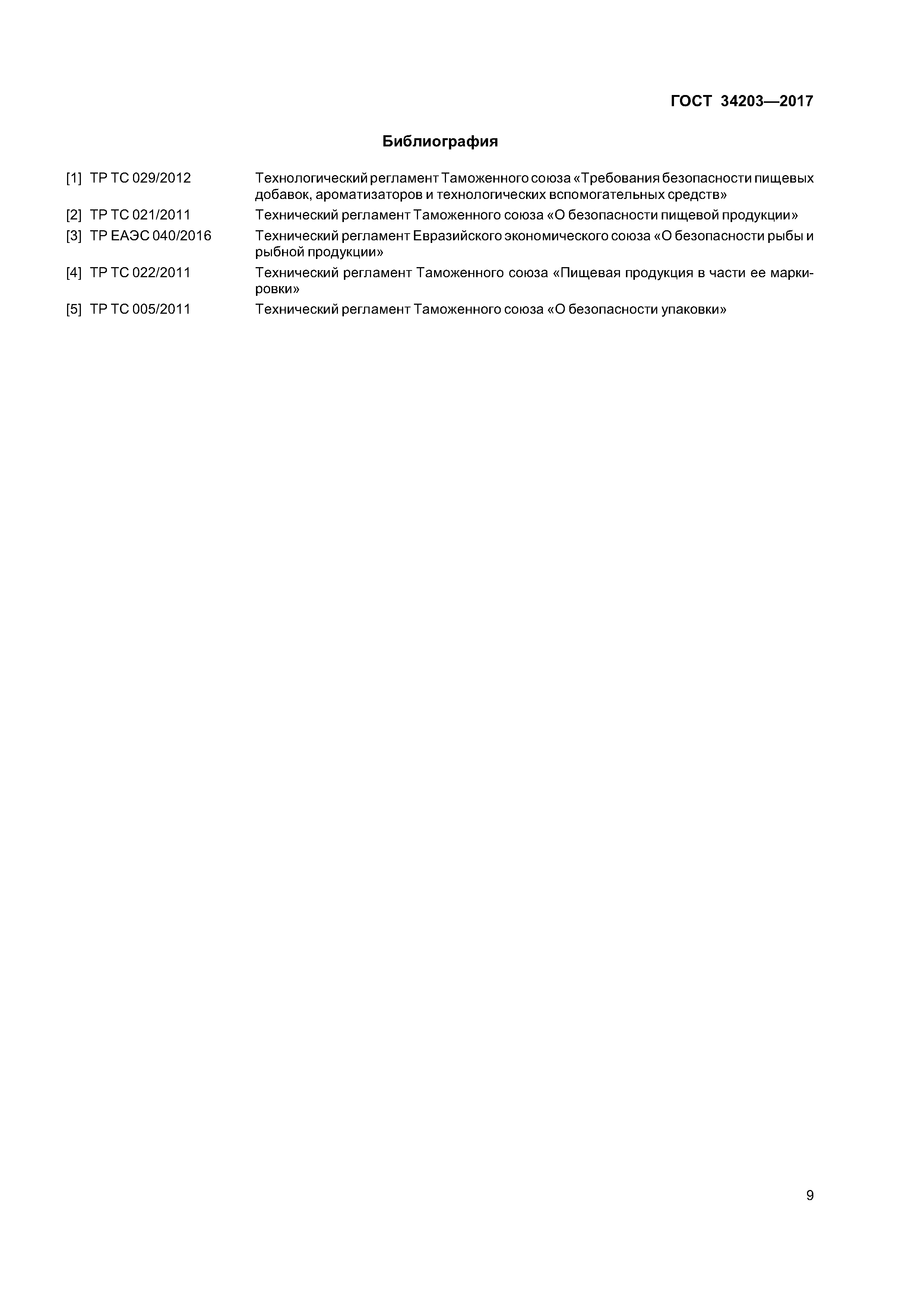 ГОСТ 34203—2017

Библиография

[1] ТР ТС 029/2012 Технологический регламент Таможенного союза «Требования безопасности пищевых добавок, ароматизаторов и технологических вспомогательных средств»

[2] ТР ТС 021/2011 Технический регламент Таможенного союза «О безопасности пищевой продукции»

[3] ТР ЕАЭС 040/2016 Технический регламент Евразийского экономического союза «О безопасности рыбы и рыбной продукции»

[4] ТР ТС 022/2011 Технический регламент Таможенного союза «Пищевая продукция в части ее маркировки»

[5] ТР ТС 005/2011 Технический регламент Таможенного союза «О безопасности упаковки»

9